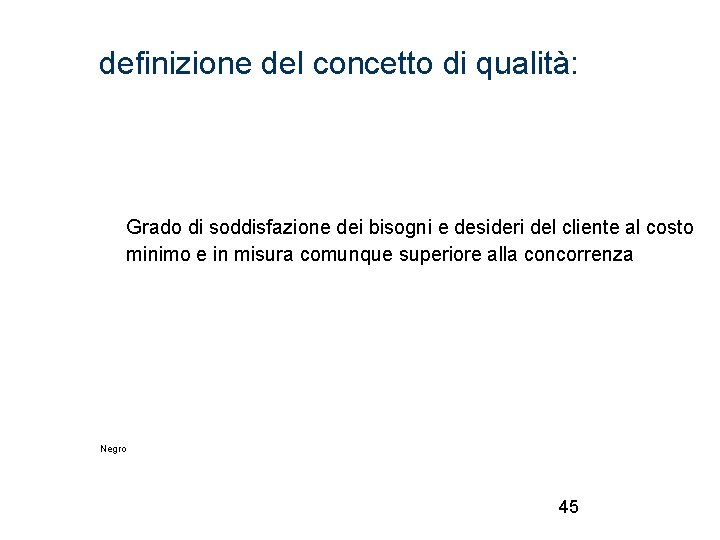 definizione del concetto di qualità:

Grado di soddisfazione dei bisogni e desideri del cliente al costo minimo e in misura comunque superiore alla concorrenza

Negro

45